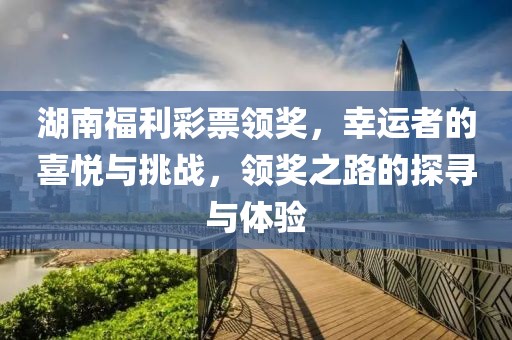 湖南福利彩票领奖，幸运者的喜悦与挑战，领奖之路的探寻与体验